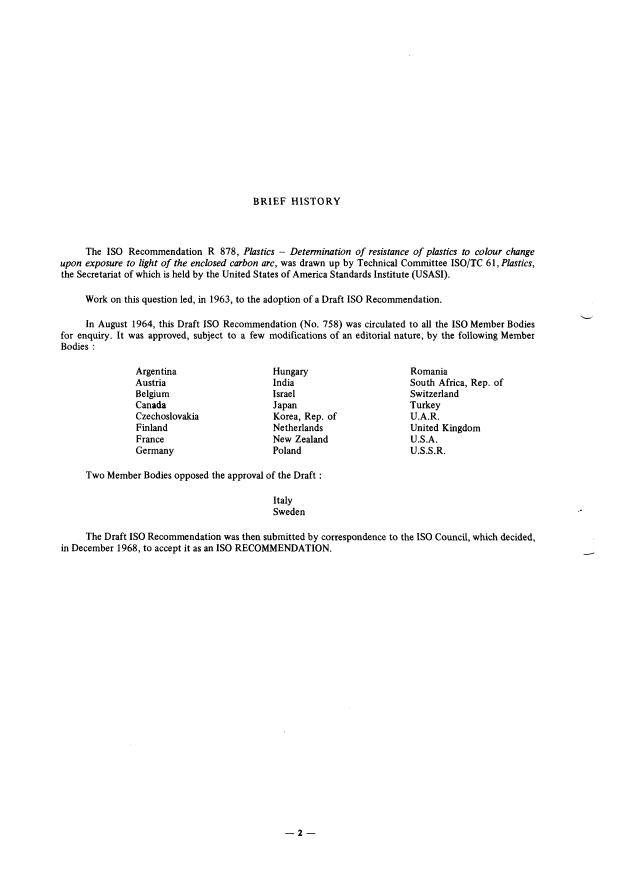 BRIEF HISTORY

The ISO Recommendation R 878, Plastics – Determination of resistance of plastics to colour change upon exposure to light of the enclosed carbon arc, was drawn up by Technical Committee ISO/TC 61, Plastics, the Secretariat of which is held by the United States of America Standards Institute (USASI).

Work on this question led, in 1963, to the adoption of a Draft ISO Recommendation.

In August 1964, this Draft ISO Recommendation (No. 758) was circulated to all the ISO Member Bodies for enquiry. It was approved, subject to a few modifications of an editorial nature, by the following Member Bodies :

Argentina
Austria
Belgium
Canada
Czechoslovakia
Finland
France
Germany

Hungary
India
Israel
Japan
Korea, Rep. of
Netherlands
New Zealand
Poland

Romania
South Africa, Rep. of
Switzerland
Turkey
U.A.R.
United Kingdom
U.S.A.
U.S.S.R.

Two Member Bodies opposed the approval of the Draft :

Italy
Sweden

The Draft ISO Recommendation was then submitted by correspondence to the ISO Council, which decided, in December 1968, to accept it as an ISO RECOMMENDATION.

— 2 —